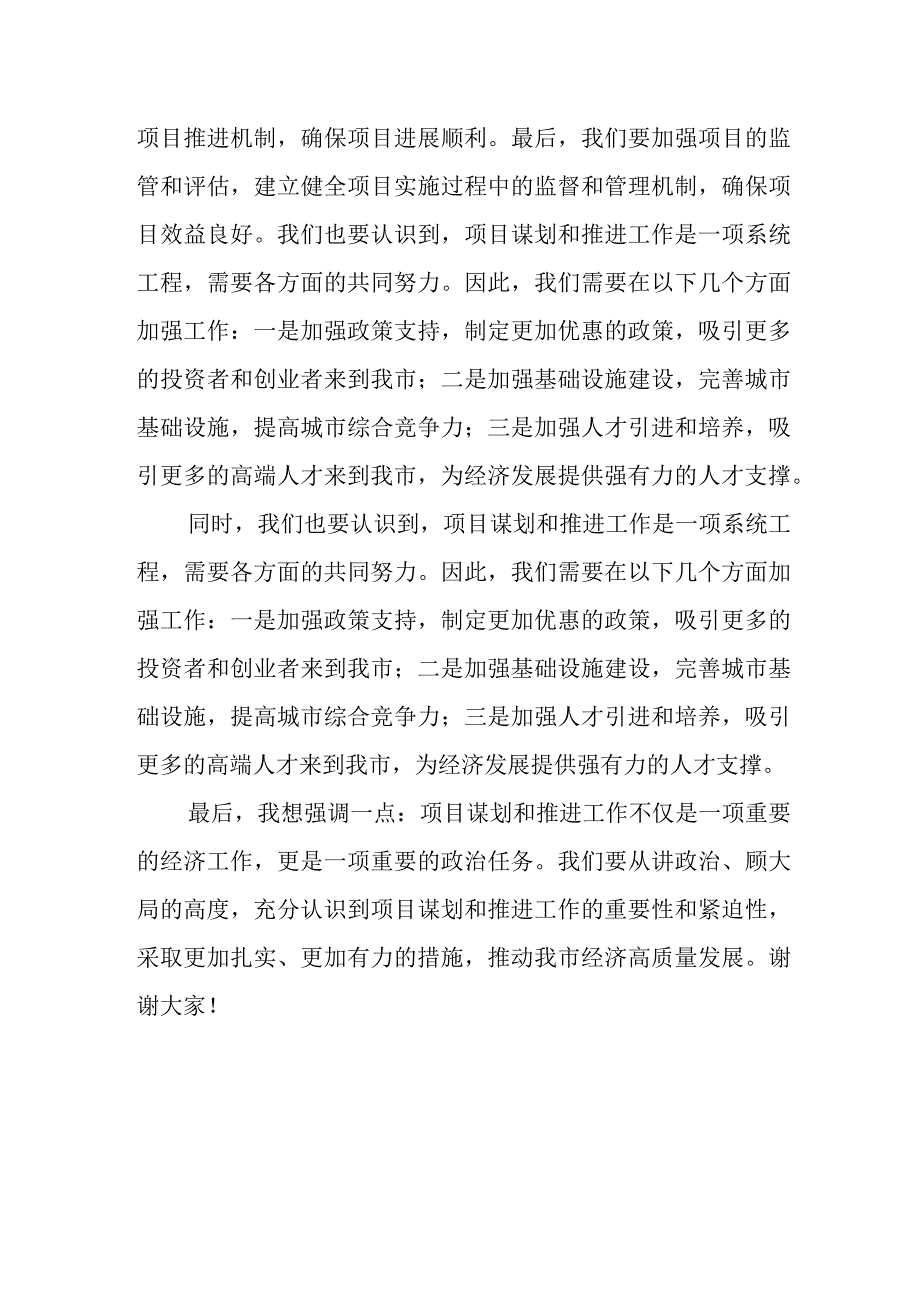 项目推进机制，确保项目进展顺利。最后，我们要加强项目的监管和评估，建立健全项目实施过程中的监督和管理机制，确保项目效益良好。我们也要认识到，项目谋划和推进工作是一项系统工程，需要各方面的共同努力。因此，我们需要在以下几个方面加强工作：一是加强政策支持，制定更加优惠的政策，吸引更多的投资者和创业者来到我市；二是加强基础设施建设，完善城市基础设施，提高城市综合竞争力；三是加强人才引进和培养，吸引更多的高端人才来到我市，为经济发展提供强有力的人才支撑。

同时，我们也要认识到，项目谋划和推进工作是一项系统工程，需要各方面的共同努力。因此，我们需要在以下几个方面加强工作：一是加强政策支持，制定更加优惠的政策，吸引更多的投资者和创业者来到我市；二是加强基础设施建设，完善城市基础设施，提高城市综合竞争力；三是加强人才引进和培养，吸引更多的高端人才来到我市，为经济发展提供强有力的人才支撑。

最后，我想强调一点：项目谋划和推进工作不仅是一项重要的经济工作，更是一项重要的政治任务。我们要从讲政治、顾大局的高度，充分认识到项目谋划和推进工作的重要性和紧迫性，采取更加扎实、更加有力的措施，推动我市经济高质量发展。谢谢大家！